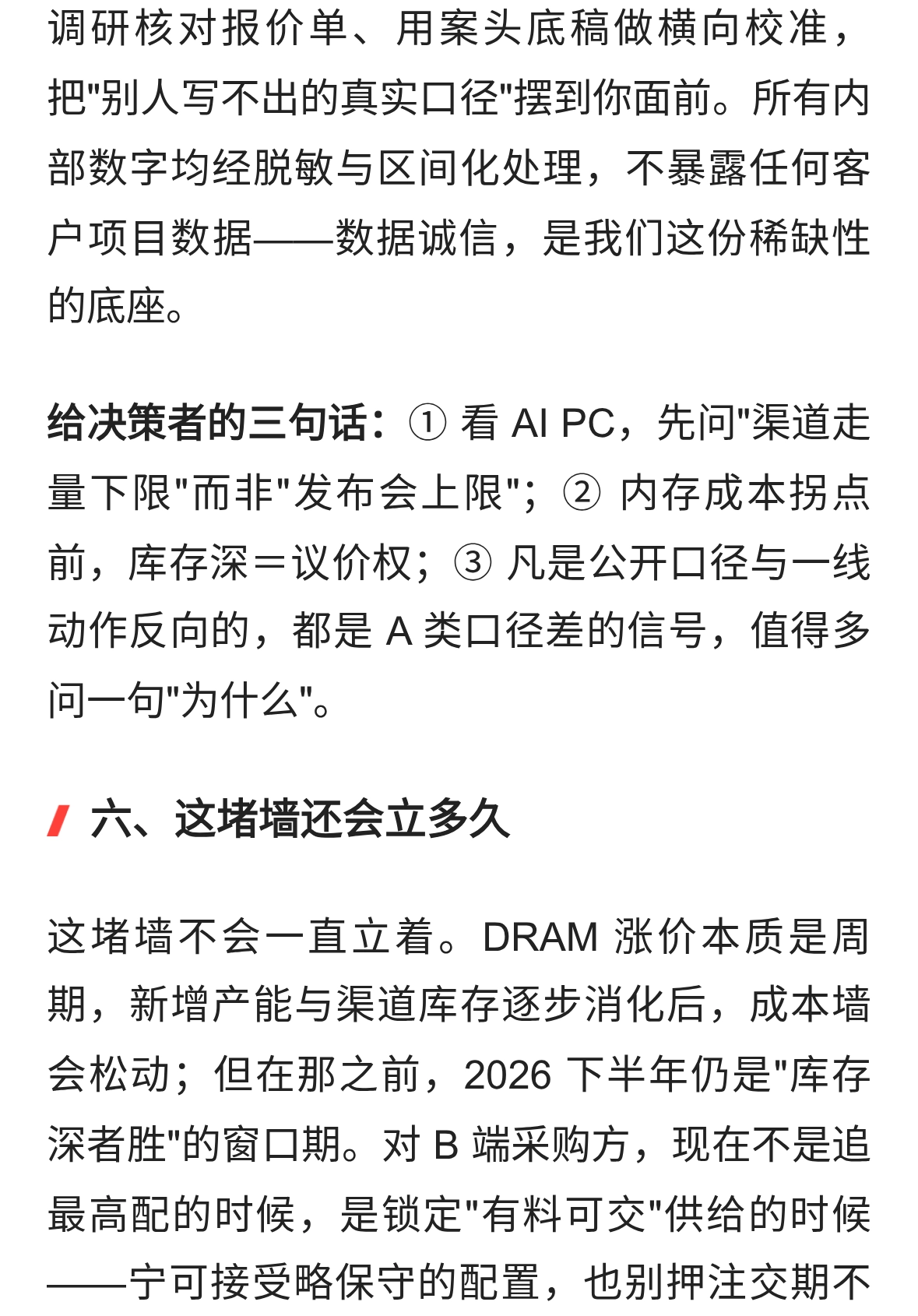 调研核对报价单、用案头底稿做横向校准，把"别人写不出的真实口径"摆到你面前。所有内部数字均经脱敏与区间化处理，不暴露任何客户项目数据——数据诚信，是我们这份稀缺性的底座。

给决策者的三句话：① 看 AI PC，先问"渠道走量下限"而非"发布会上限"；② 内存成本拐点前，库存深＝议价权；③ 凡是公开口径与一线动作反向的，都是 A 类口径差的信号，值得多问一句"为什么"。

六、这堵墙还会立多久

这堵墙不会一直立着。DRAM 涨价本质是周期，新增产能与渠道库存逐步消化后，成本墙会松动；但在那之前，2026 下半年仍是"库存深者胜"的窗口期。对 B 端采购方，现在不是追最高配的时候，是锁定"有料可交"供给的时候——宁可接受略保守的配置，也别押注交期不